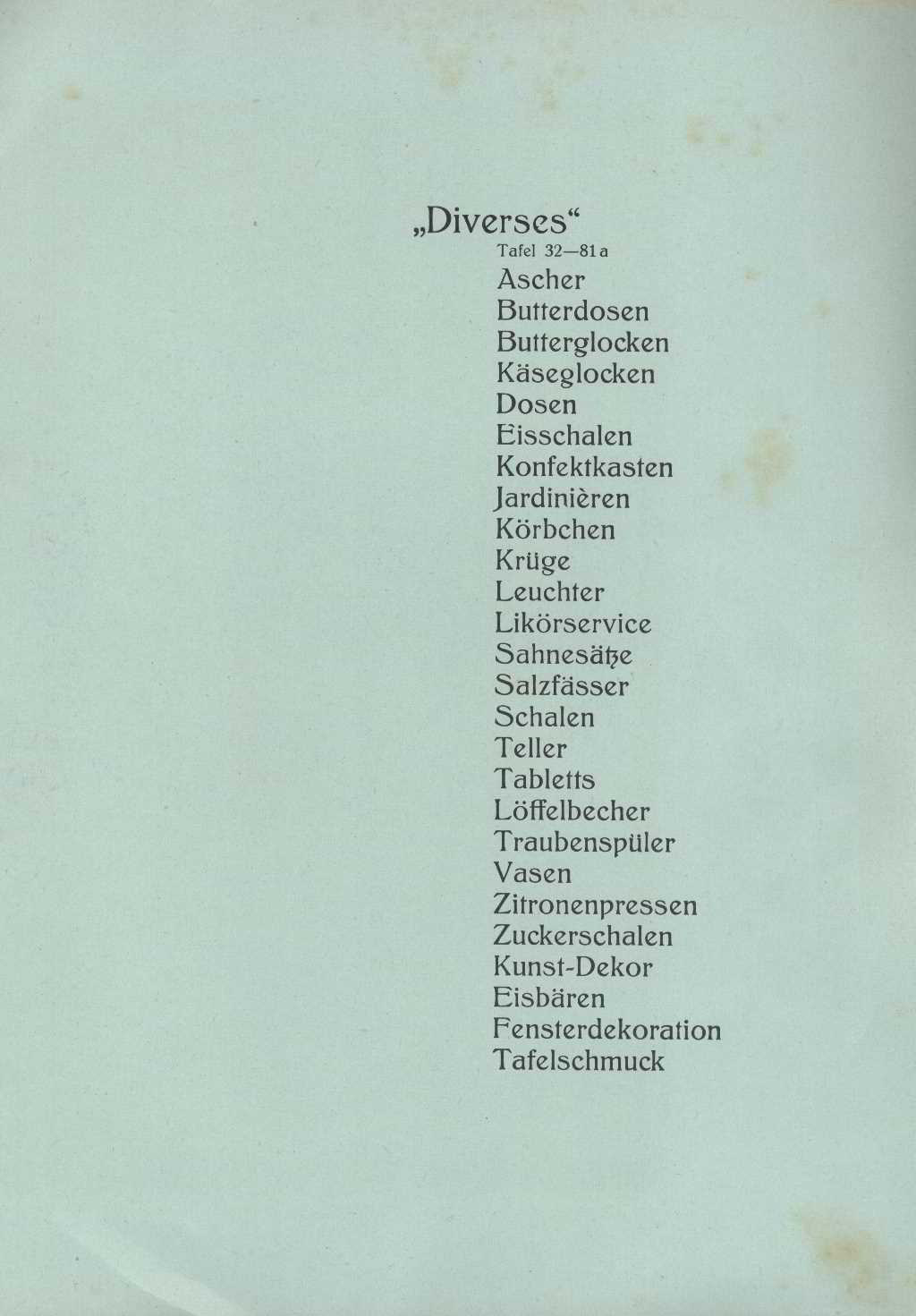 „Diverses“
Tafel 32—81a
Ascher
Butterdosen
Butterglocken
Käseglocken
Dosen
Eisschalen
Konfektkasten
Jardinièren
Körbchen
Krüge
Leuchter
Likörservice
Sahnesätze
Salzfässer
Schalen
Teller
Tabletts
Löffelbecher
Traubenspüler
Vasen
Zitronenpressen
Zuckerschalen
Kunst-Dekor
Eisbären
Fensterdekoration
Tafelschmuck